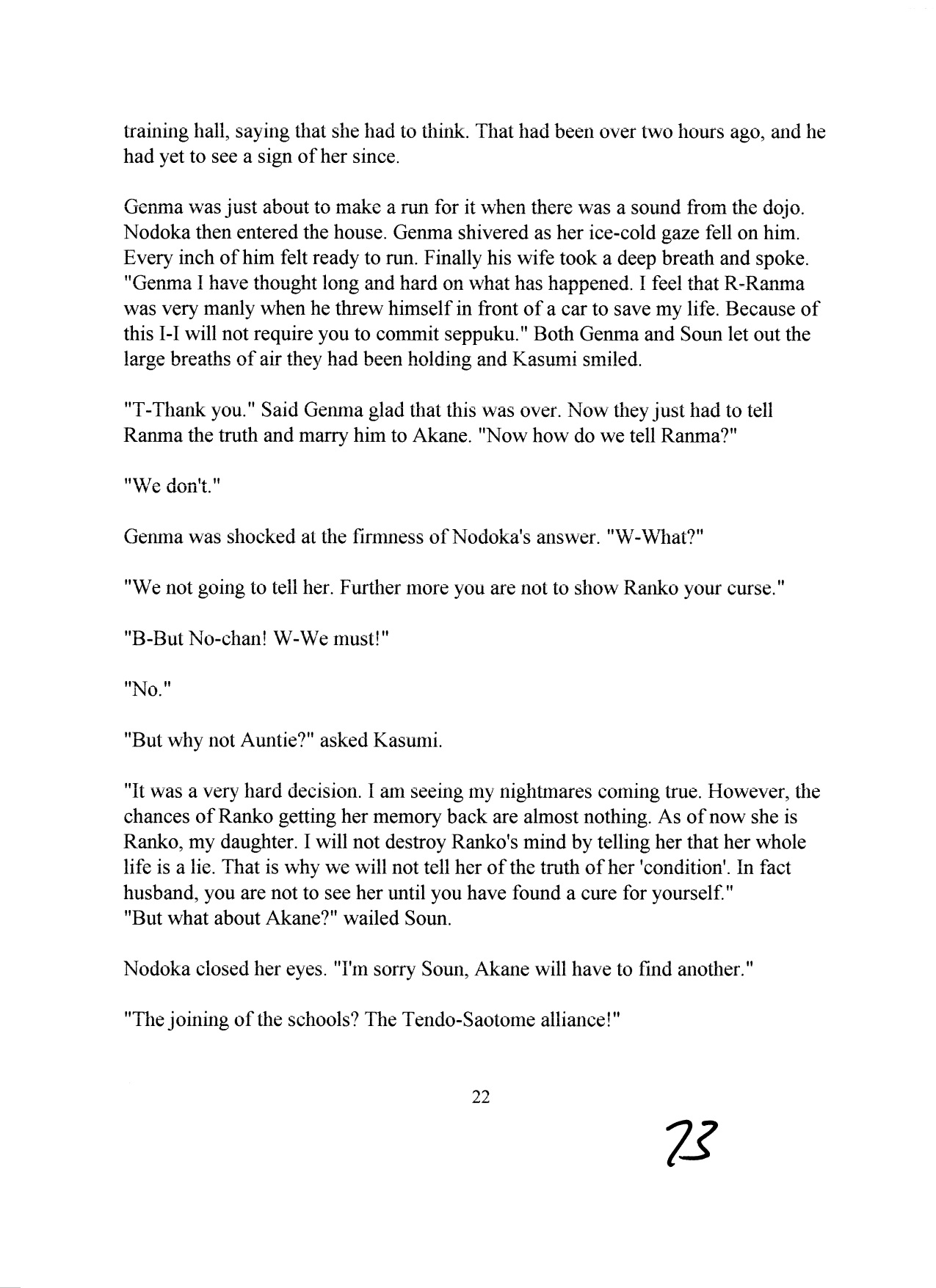 training hall, saying that she had to think. That had been over two hours ago, and he had yet to see a sign of her since.

Genma was just about to make a run for it when there was a sound from the dojo. Nodoka then entered the house. Genma shivered as her ice-cold gaze fell on him. Every inch of him felt ready to run. Finally his wife took a deep breath and spoke. "Genma I have thought long and hard on what has happened. I feel that R-Ranma was very manly when he threw himself in front of a car to save my life. Because of this I-I will not require you to commit seppuku." Both Genma and Soun let out the large breaths of air they had been holding and Kasumi smiled.

"T-Thank you." Said Genma glad that this was over. Now they just had to tell Ranma the truth and marry him to Akane. "Now how do we tell Ranma?"

"We don't."

Genma was shocked at the firmness of Nodoka's answer. "W-What?"

"We not going to tell her. Further more you are not to show Ranko your curse."

"B-But No-chan! W-We must!"

"No."

"But why not Auntie?" asked Kasumi.

"It was a very hard decision. I am seeing my nightmares coming true. However, the chances of Ranko getting her memory back are almost nothing. As of now she is Ranko, my daughter. I will not destroy Ranko's mind by telling her that her whole life is a lie. That is why we will not tell her of the truth of her 'condition'. In fact husband, you are not to see her until you have found a cure for yourself."
"But what about Akane?" wailed Soun.

Nodoka closed her eyes. "I'm sorry Soun, Akane will have to find another."

"The joining of the schools? The Tendo-Saotome alliance!"

22

23